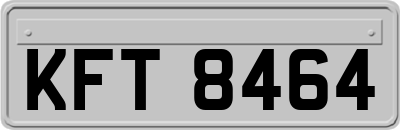 KFT 8464